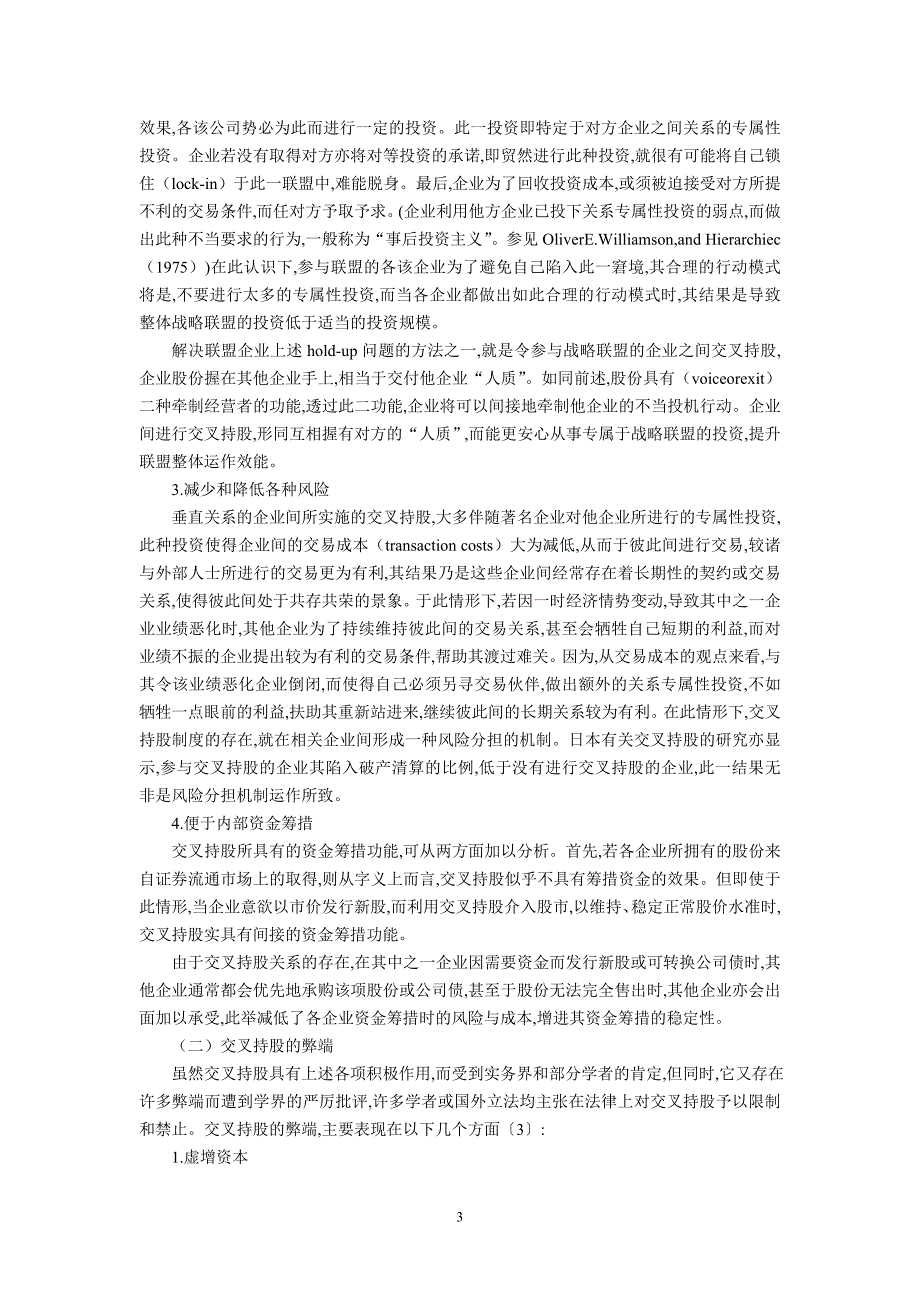 效果,各该公司势必为此而进行一定的投资。此一投资即特定于对方企业之间关系的专属性投资。企业若没有取得对方亦将对等投资的承诺,即贸然进行此种投资,就很有可能将自己锁住（lock-in）于此一联盟中,难能脱身。最后,企业为了回收投资成本,或须被迫接受对方所提不利的交易条件,而任对方予取予求。(企业利用他方企业已投下关系专属性投资的弱点,而做出此种不当要求的行为,一般称为“事后投资主义”。参见 OliverE.Williamson,and Hierarchiec（1975）)在此认识下,参与联盟的各该企业为了避免自己陷入此一窘境,其合理的行动模式将是,不要进行太多的专属性投资,而当各企业都做出如此合理的行动模式时,其结果是导致整体战略联盟的投资低于适当的投资规模。

解决联盟企业上述 hold-up 问题的方法之一,就是令参与战略联盟的企业之间交叉持股,企业股份握在其他企业手上,相当于交付他企业“人质”。如同前述,股份具有（voiceorexit）二种牵制经营者的功能,透过此二功能,企业将可以间接地牵制他企业的不当投机行动。企业间进行交叉持股,形同互相握有对方的“人质”,而能更安心从事专属于战略联盟的投资,提升联盟整体运作效能。

3.减少和降低各种风险

垂直关系的企业间所实施的交叉持股,大多伴随著名企业对他企业所进行的专属性投资,此种投资使得企业间的交易成本（transaction costs）大为减低,从而于彼此间进行交易,较诸与外部人士所进行的交易更为有利,其结果乃是这些企业间经常存在着长期性的契约或交易关系,使得彼此间处于共存共荣的景象。于此情形下,若因一时经济情势变动,导致其中之一企业业绩恶化时,其他企业为了持续维持彼此间的交易关系,甚至会牺牲自己短期的利益,而对业绩不振的企业提出较为有利的交易条件,帮助其渡过难关。因为,从交易成本的观点来看,与其令该业绩恶化企业倒闭,而使得自己必须另寻交易伙伴,做出额外的关系专属性投资,不如牺牲一点眼前的利益,扶助其重新站进来,继续彼此间的长期关系较为有利。在此情形下,交叉持股制度的存在,就在相关企业间形成一种风险分担的机制。日本有关交叉持股的研究亦显示,参与交叉持股的企业其陷入破产清算的比例,低于没有进行交叉持股的企业,此一结果无非是风险分担机制运作所致。

4.便于内部资金筹措

交叉持股所具有的资金筹措功能,可从两方面加以分析。首先,若各企业所拥有的股份来自证券流通市场上的取得,则从字义上而言,交叉持股似乎不具有筹措资金的效果。但即使于此情形,当企业意欲以市价发行新股,而利用交叉持股介入股市,以维持、稳定正常股价水准时,交叉持股实具有间接的资金筹措功能。

由于交叉持股关系的存在,在其中之一企业因需要资金而发行新股或可转换公司债时,其他企业通常都会优先地承购该项股份或公司债,甚至于股份无法完全售出时,其他企业亦会出面加以承受,此举减低了各企业资金筹措时的风险与成本,增进其资金筹措的稳定性。

（二）交叉持股的弊端

虽然交叉持股具有上述各项积极作用,而受到实务界和部分学者的肯定,但同时,它又存在许多弊端而遭到学界的严厉批评,许多学者或国外立法均主张在法律上对交叉持股予以限制和禁止。交叉持股的弊端,主要表现在以下几个方面〔3〕:

1.虚增资本

3